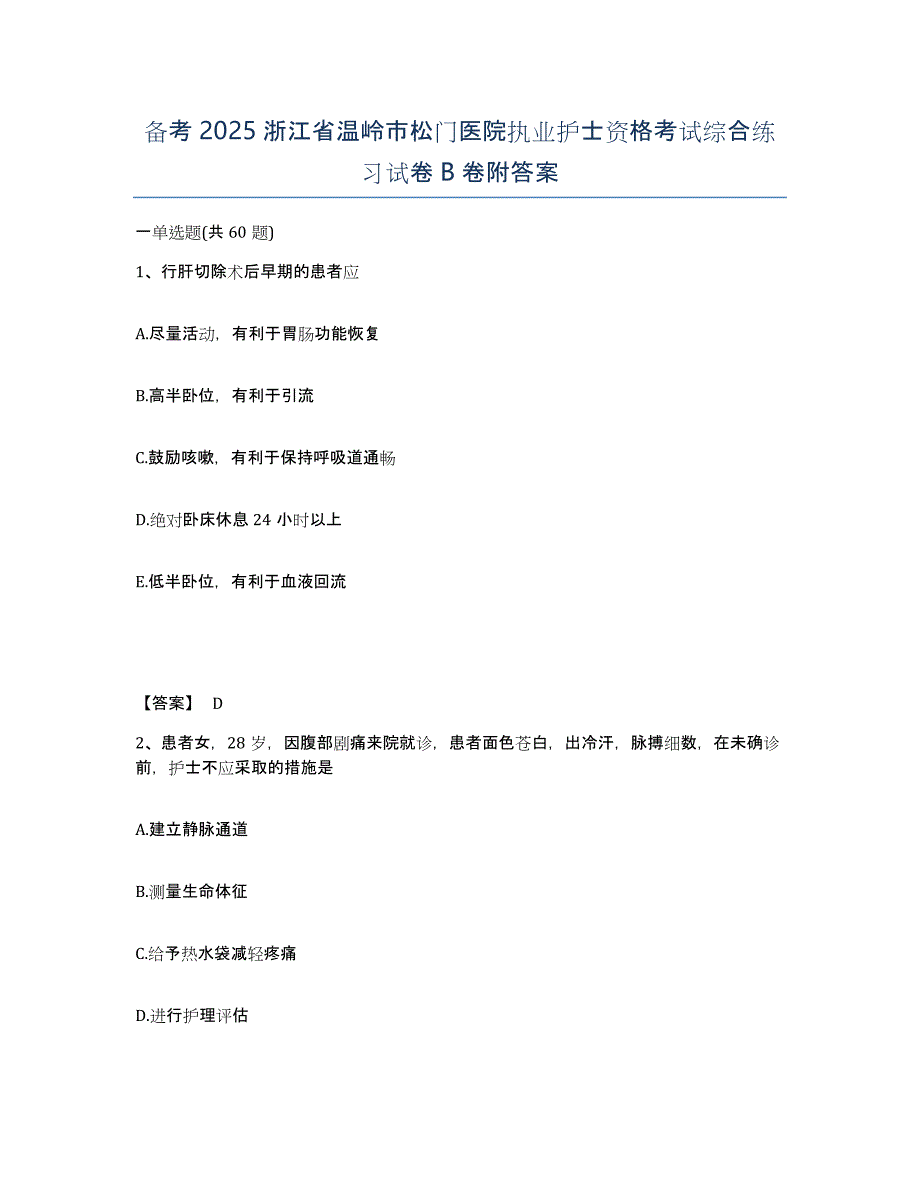 备考 2025 浙江省温岭市松门医院执业护士资格考试综合练习试卷 B 卷附答案

一单选题(共 60 题)

1、行肝切除术后早期的患者应

A.尽量活动，有利于胃肠功能恢复

B.高半卧位，有利于引流

C.鼓励咳嗽，有利于保持呼吸道通畅

D.绝对卧床休息 24 小时以上

E.低半卧位，有利于血液回流

【答案】 D

2、患者女，28 岁，因腹部剧痛来院就诊，患者面色苍白，出冷汗，脉搏细数，在未确诊前，护士不应采取的措施是

A.建立静脉通道

B.测量生命体征

C.给予热水袋减轻疼痛

D.进行护理评估